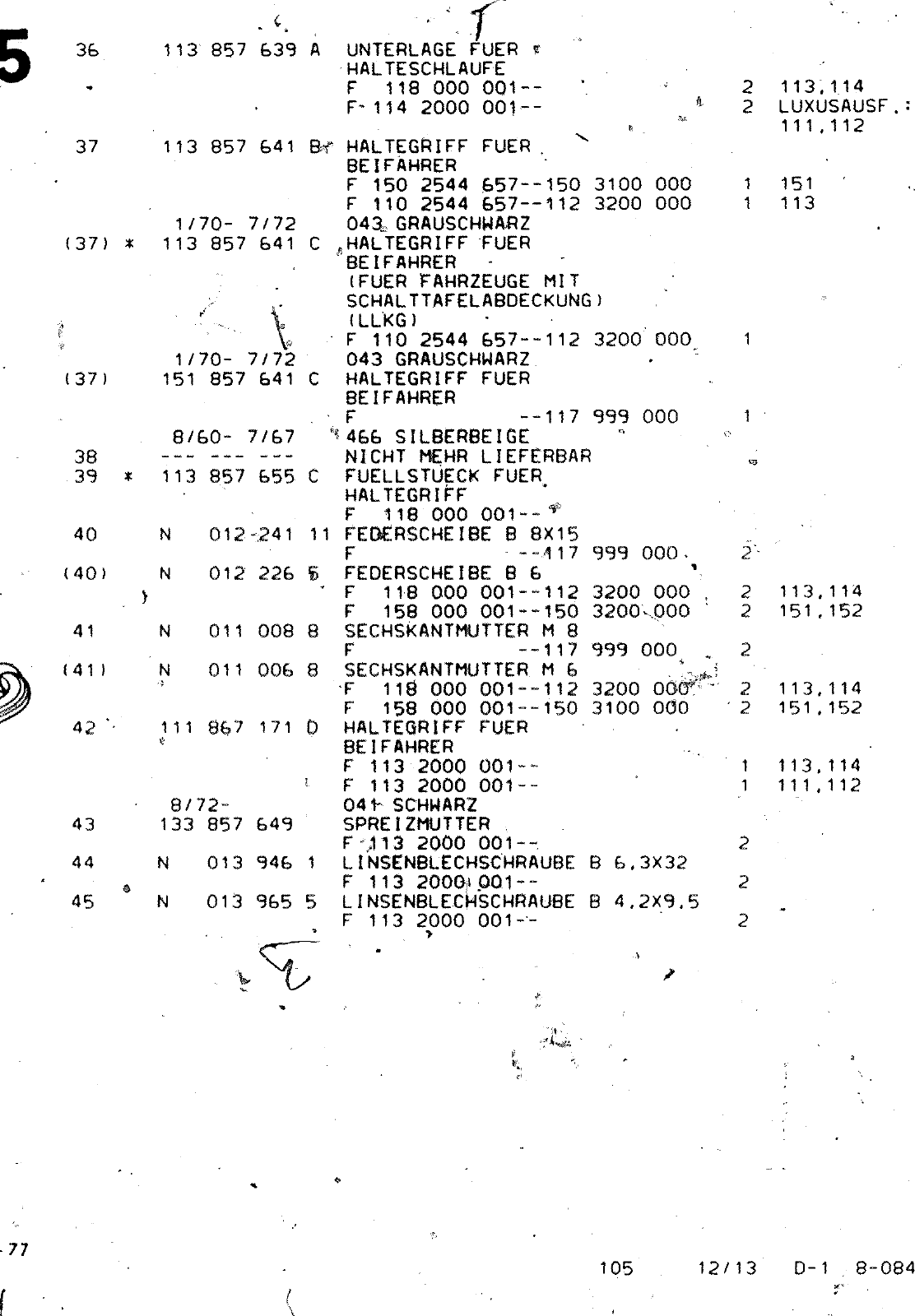 5

36 113 857 639 A UNTERLAGE FUER HALTESCHLAUFE
F 118 000 001-- 2 113,114
F 114 2000 001-- 2 LUXUSAUSF.: 111,112

37 113 857 641 B HALTEGRIFF FUER BEIFAHRER
F 150 2544 657--150 3100 000 1 151
F 110 2544 657--112 3200 000 1 113
1/70- 7/72 043 GRAUSCHWARZ

(37) * 113 857 641 C HALTEGRIFF FUER BEIFAHRER (FUER FAHRZEUGE MIT SCHALTTAFELABDECKUNG) (LLKG)
F 110 2544 657--112 3200 000 1
1/70- 7/72 043 GRAUSCHWARZ

(37) 151 857 641 C HALTEGRIFF FUER BEIFAHRER
F --117 999 000 1
8/60- 7/67 466 SILBERBEIGE

38 --- --- --- NICHT MEHR LIEFERBAR

39 * 113 857 655 C FUELLSTUECK FUER HALTEGRIFF
F 118 000 001--

40 N 012 241 11 FEDERSCHEIBE B 8X15
F --117 999 000 2

(40) N 012 226 5 FEDERSCHEIBE B 6
F 118 000 001--112 3200 000 2 113,114
F 158 000 001--150 3200 000 2 151,152

41 N 011 008 8 SECHSKANTMUTTER M 8
F --117 999 000 2

(41) N 011 006 8 SECHSKANTMUTTER M 6
F 118 000 001--112 3200 000 2 113,114
F 158 000 001--150 3100 000 2 151,152

42 111 867 171 D HALTEGRIFF FUER BEIFAHRER
F 113 2000 001-- 1 113,114
F 113 2000 001-- 1 111,112
8/72- 041 SCHWARZ

43 133 857 649 SPREIZMUTTER
F 113 2000 001-- 2

44 N 013 946 1 LINSENBLECHSCHRAUBE B 6,3X32
F 113 2000 001-- 2

45 N 013 965 5 LINSENBLECHSCHRAUBE B 4,2X9,5
F 113 2000 001-- 2

-77

105 12/13 D-1 8-084